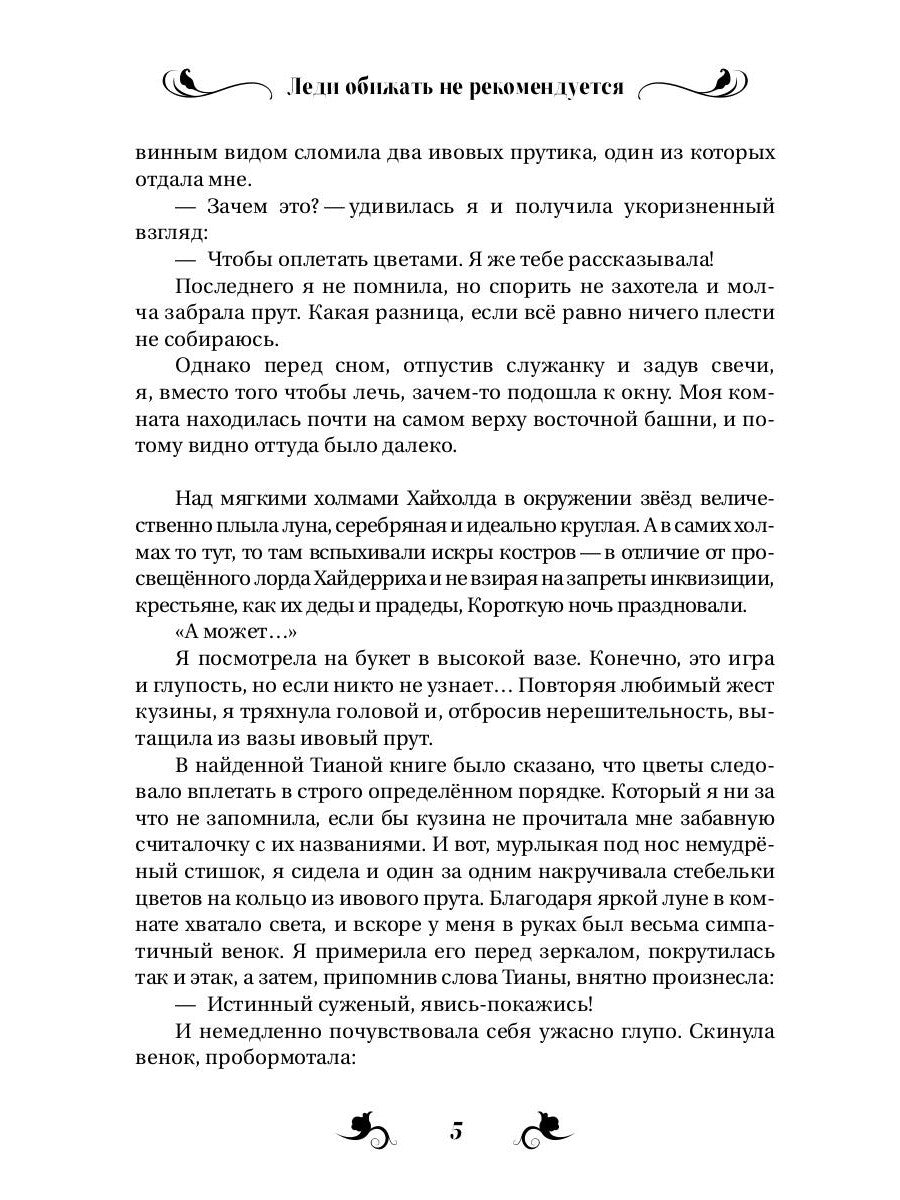 Леди обижать не рекомендуется

винным видом сломила два ивовых прутика, один из которых отдала мне.
— Зачем это? — удивилась я и получила укоризненный взгляд:
— Чтобы оплетать цветами. Я же тебе рассказывала!
Последнего я не помнила, но спорить не захотела и молча забрала прут. Какая разница, если всё равно ничего плести не собираюсь.
Однако перед сном, отпустив служанку и задув свечи, я, вместо того чтобы лечь, зачем-то подошла к окну. Моя комната находилась почти на самом верху восточной башни, и потому видно оттуда было далеко.

Над мягкими холмами Хайхолда в окружении звёзд величественно плыла луна, серебряная и идеально круглая. А в самих холмах то тут, то там вспыхивали искры костров — в отличие от просвещённого лорда Хайдерриха и не взирая на запреты инквизиции, крестьяне, как их деды и прадеды, Короткую ночь праздновали.
«А может…»
Я посмотрела на букет в высокой вазе. Конечно, это игра и глупость, но если никто не узнает… Повторяя любимый жест кузины, я тряхнула головой и, отбросив нерешительность, вытащила из вазы ивовый прут.
В найденной Тианой книге было сказано, что цветы следовало вплетать в строго определённом порядке. Который я ни за что не запомнила, если бы кузина не прочитала мне забавную считалочку с их названиями. И вот, мурлыкая под нос немудрёный стишок, я сидела и один за одним накручивала стебельки цветов на кольцо из ивового прута. Благодаря яркой луне в комнате хватало света, и вскоре у меня в руках был весьма симпатичный венок. Я примерила его перед зеркалом, покрутилась так и этак, а затем, припомнив слова Тианы, внятно произнесла:
— Истинный суженый, явись-покажись!
И немедленно почувствовала себя ужасно глупо. Скинула венок, пробормотала:

5